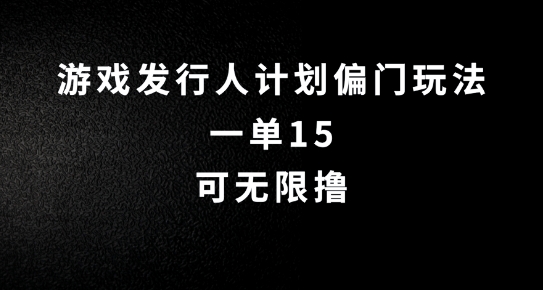 游戏发行人计划偏门玩法
一单15
可无限撸